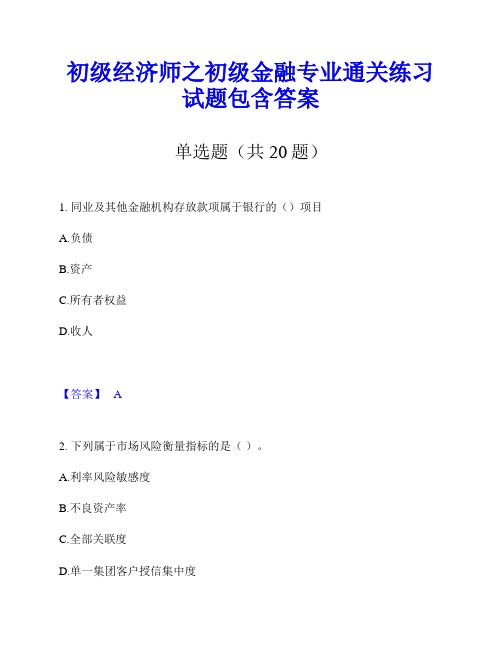 初级经济师之初级金融专业通关练习试题包含答案

单选题（共 20 题）

1. 同业及其他金融机构存放款项属于银行的（）项目

A.负债

B.资产

C.所有者权益

D.收人

【答案】 A

2. 下列属于市场风险衡量指标的是（ ）。

A.利率风险敏感度

B.不良资产率

C.全部关联度

D.单一集团客户授信集中度